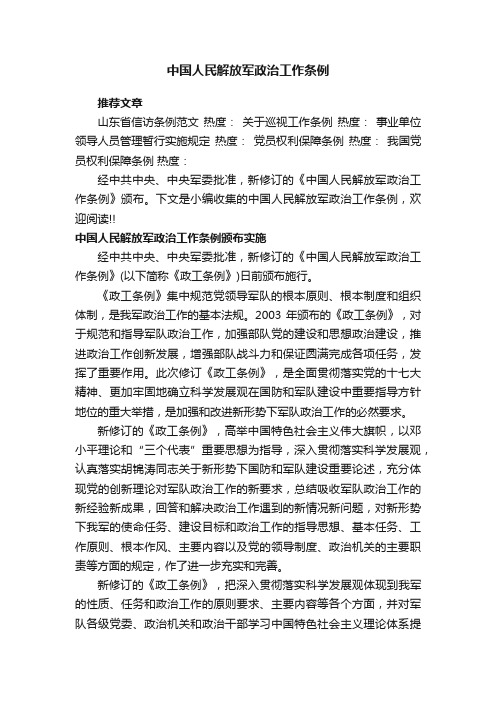 中国人民解放军政治工作条例

推荐文章

山东省信访条例范文 热度： 关于巡视工作条例 热度： 事业单位领导人员管理暂行实施规定 热度： 党员权利保障条例 热度： 我国党员权利保障条例 热度：

经中共中央、中央军委批准，新修订的《中国人民解放军政治工作条例》颁布。下文是小编收集的中国人民解放军政治工作条例，欢迎阅读!!

中国人民解放军政治工作条例颁布实施

经中共中央、中央军委批准，新修订的《中国人民解放军政治工作条例》(以下简称《政工条例》)日前颁布施行。

《政工条例》集中规范党领导军队的根本原则、根本制度和组织体制，是我军政治工作的基本法规。2003 年颁布的《政工条例》，对于规范和指导军队政治工作，加强部队党的建设和思想政治建设，推进政治工作创新发展，增强部队战斗力和保证圆满完成各项任务，发挥了重要作用。此次修订《政工条例》，是全面贯彻落实党的十七大精神、更加牢固地确立科学发展观在国防和军队建设中重要指导方针地位的重大举措，是加强和改进新形势下军队政治工作的必然要求。

新修订的《政工条例》，高举中国特色社会主义伟大旗帜，以邓小平理论和“三个代表”重要思想为指导，深入贯彻落实科学发展观，认真落实胡锦涛同志关于新形势下国防和军队建设重要论述，充分体现党的创新理论对军队政治工作的新要求，总结吸收军队政治工作的新经验新成果，回答和解决政治工作遇到的新情况新问题，对新形势下我军的使命任务、建设目标和政治工作的指导思想、基本任务、工作原则、根本作风、主要内容以及党的领导制度、政治机关的主要职责等方面的规定，作了进一步充实和完善。

新修订的《政工条例》，把深入贯彻落实科学发展观体现到我军的性质、任务和政治工作的原则要求、主要内容等各个方面，并对军队各级党委、政治机关和政治干部学习中国特色社会主义理论体系提